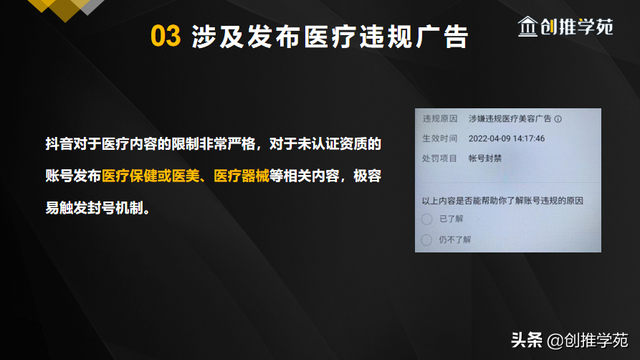 03 涉及发布医疗违规广告

创推学苑

抖音对于医疗内容的限制非常严格，对于未认证资质的账号发布医疗保健或医美、医疗器械等相关内容，极容易触发封号机制。

违规原因 涉嫌违规医疗美容广告
生效时间 2022-04-09 14:17:46
处罚项目 帐号封禁

以上内容是否能帮助你了解账号违规的原因
已了解
仍不了解

头条 @创推学苑